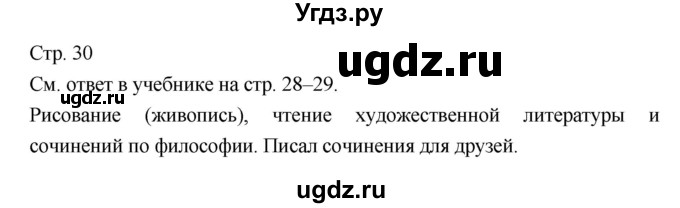 Угдз.ру

Стр. 30

ugdz.ru

См. ответ в учебнике на стр. 28–29.

ugdz.ru

Рисование (живопись), чтение художественной литературы и сочинений по философии. Писал сочинения для друзей.

ugdz.ru